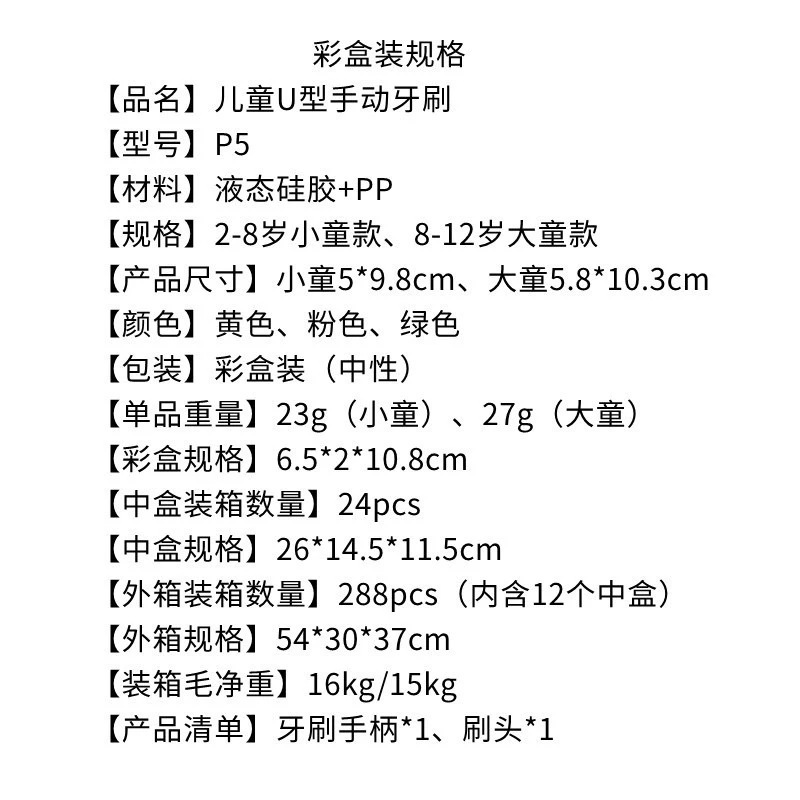 彩盒装规格

【品名】儿童U型手动牙刷

【型号】P5

【材料】液态硅胶+PP

【规格】2-8岁小童款、8-12岁大童款

【产品尺寸】小童5*9.8cm、大童5.8*10.3cm

【颜色】黄色、粉色、绿色

【包装】彩盒装（中性）

【单品重量】23g（小童）、27g（大童）

【彩盒规格】6.5*2*10.8cm

【中盒装箱数量】24pcs

【中盒规格】26*14.5*11.5cm

【外箱装箱数量】288pcs（内含12个中盒）

【外箱规格】54*30*37cm

【装箱毛净重】16kg/15kg

【产品清单】牙刷手柄*1、刷头*1